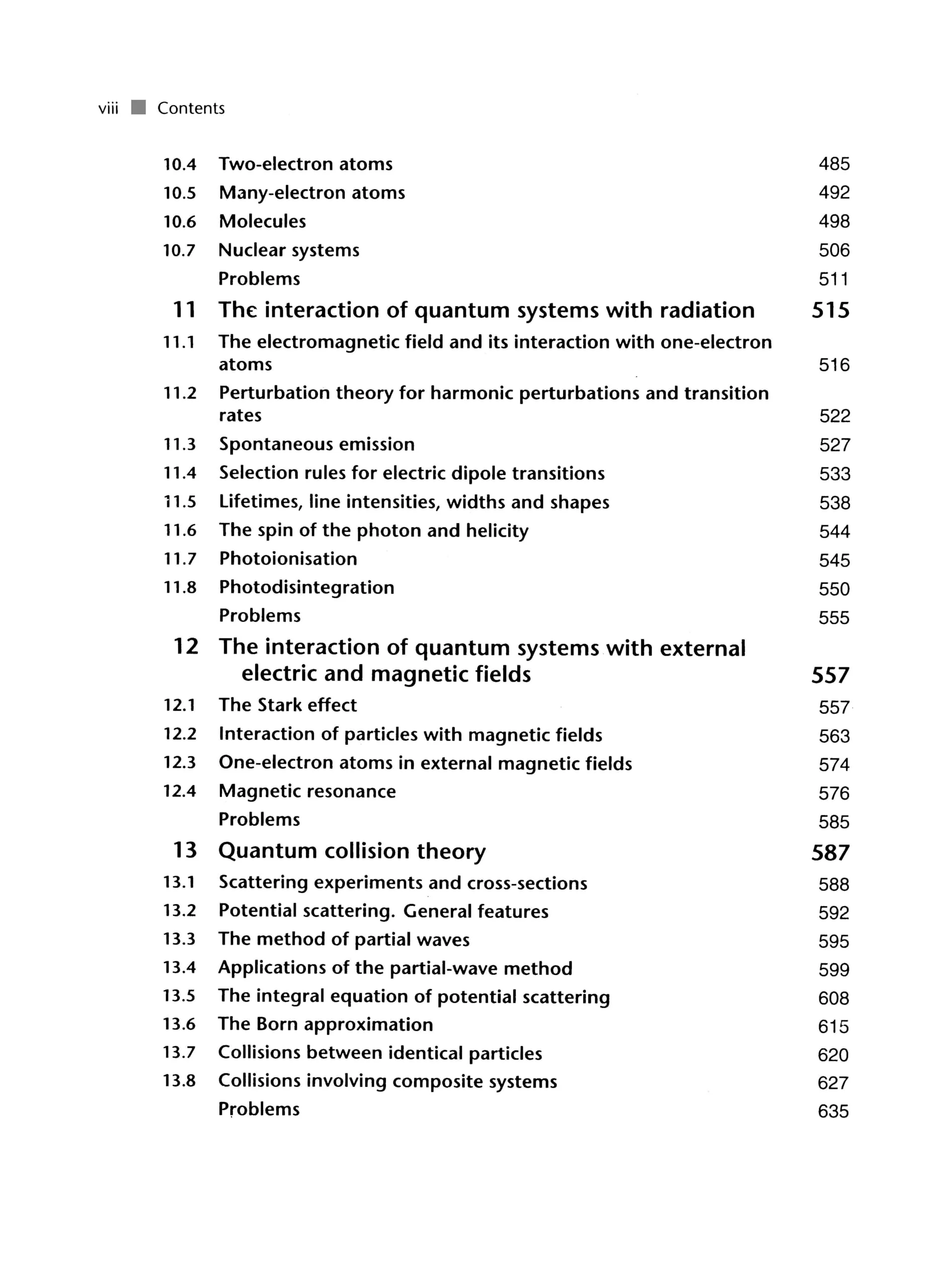 viii ■ Contents

10.4 Two-electron atoms 485
10.5 Many-electron atoms 492
10.6 Molecules 498
10.7 Nuclear systems 506
Problems 511

11 The interaction of quantum systems with radiation 515
11.1 The electromagnetic field and its interaction with one-electron atoms 516
11.2 Perturbation theory for harmonic perturbations and transition rates 522
11.3 Spontaneous emission 527
11.4 Selection rules for electric dipole transitions 533
11.5 Lifetimes, line intensities, widths and shapes 538
11.6 The spin of the photon and helicity 544
11.7 Photoionisation 545
11.8 Photodisintegration 550
Problems 555

12 The interaction of quantum systems with external electric and magnetic fields 557
12.1 The Stark effect 557
12.2 Interaction of particles with magnetic fields 563
12.3 One-electron atoms in external magnetic fields 574
12.4 Magnetic resonance 576
Problems 585

13 Quantum collision theory 587
13.1 Scattering experiments and cross-sections 588
13.2 Potential scattering. General features 592
13.3 The method of partial waves 595
13.4 Applications of the partial-wave method 599
13.5 The integral equation of potential scattering 608
13.6 The Born approximation 615
13.7 Collisions between identical particles 620
13.8 Collisions involving composite systems 627
Problems 635